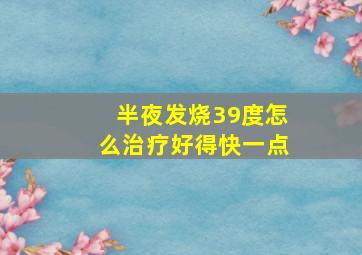 半夜发烧39度怎么治疗好得快一点